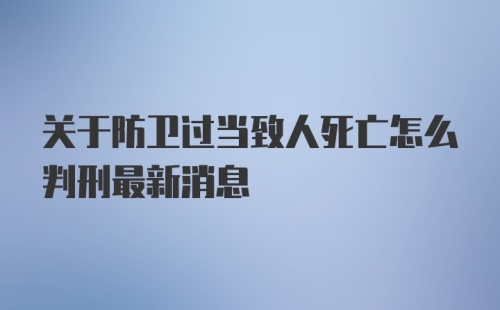 关于防卫过当致人死亡怎么判刑最新消息